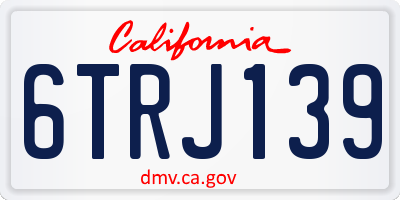 California

6TRJ139

dmv.ca.gov